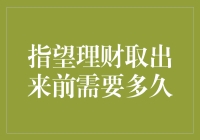 指望理财取出来前需要多久